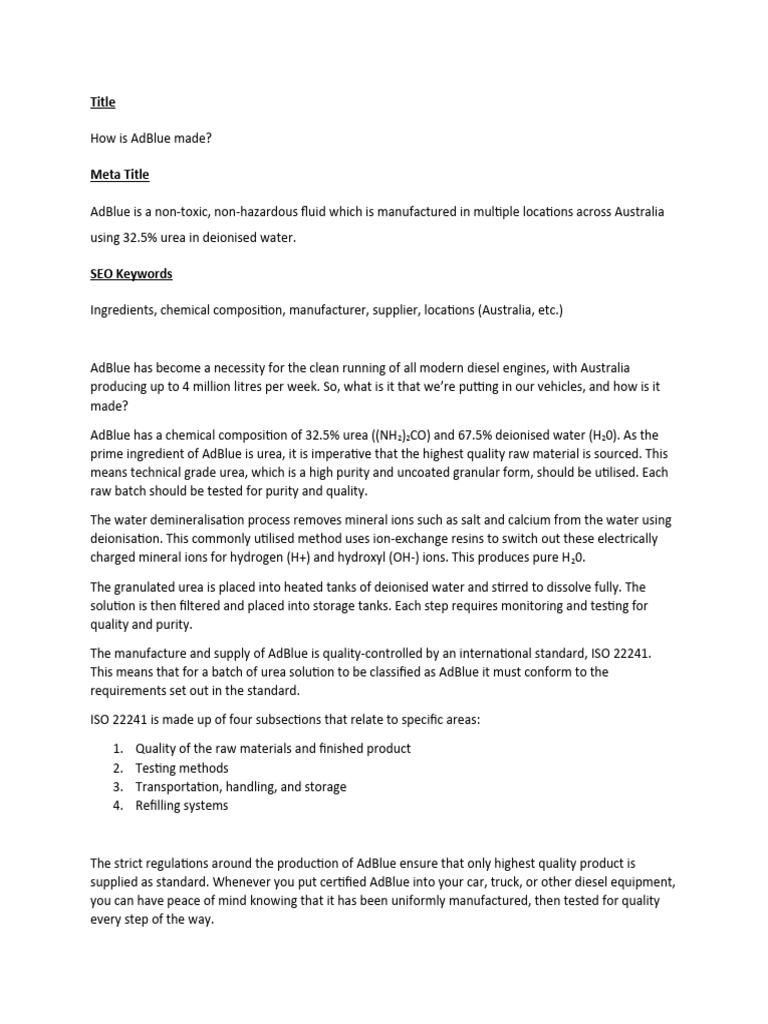 Title

How is AdBlue made?

Meta Title

AdBlue is a non-toxic, non-hazardous fluid which is manufactured in multiple locations across Australia using 32.5% urea in deionised water.

SEO Keywords

Ingredients, chemical composition, manufacturer, supplier, locations (Australia, etc.)

AdBlue has become a necessity for the clean running of all modern diesel engines, with Australia producing up to 4 million litres per week. So, what is it that we're putting in our vehicles, and how is it made?

AdBlue has a chemical composition of 32.5% urea ($(NH_2)_2CO$) and 67.5% deionised water ($H_20$). As the prime ingredient of AdBlue is urea, it is imperative that the highest quality raw material is sourced. This means technical grade urea, which is a high purity and uncoated granular form, should be utilised. Each raw batch should be tested for purity and quality.

The water demineralisation process removes mineral ions such as salt and calcium from the water using deionisation. This commonly utilised method uses ion-exchange resins to switch out these electrically charged mineral ions for hydrogen (H+) and hydroxyl (OH-) ions. This produces pure $H_20$.

The granulated urea is placed into heated tanks of deionised water and stirred to dissolve fully. The solution is then filtered and placed into storage tanks. Each step requires monitoring and testing for quality and purity.

The manufacture and supply of AdBlue is quality-controlled by an international standard, ISO 22241. This means that for a batch of urea solution to be classified as AdBlue it must conform to the requirements set out in the standard.

ISO 22241 is made up of four subsections that relate to specific areas:

1. Quality of the raw materials and finished product
2. Testing methods
3. Transportation, handling, and storage
4. Refilling systems

The strict regulations around the production of AdBlue ensure that only highest quality product is supplied as standard. Whenever you put certified AdBlue into your car, truck, or other diesel equipment, you can have peace of mind knowing that it has been uniformly manufactured, then tested for quality every step of the way.